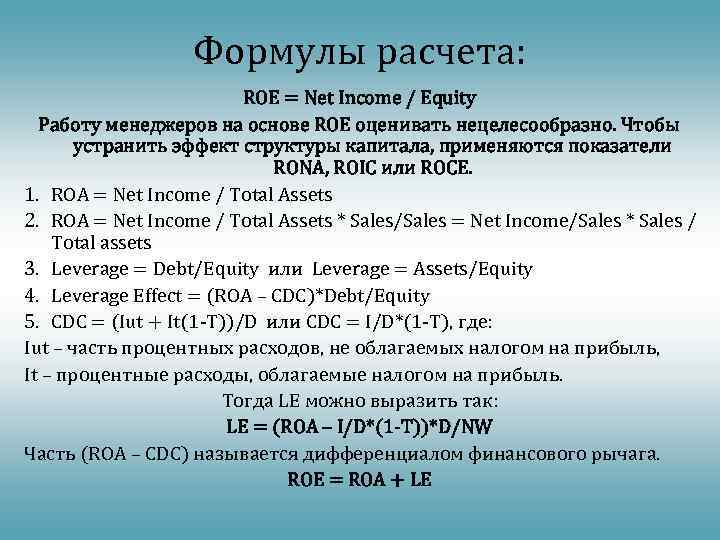 Формулы расчета:

ROE = Net Income / Equity

Работу менеджеров на основе ROE оценивать нецелесообразно. Чтобы устранить эффект структуры капитала, применяются показатели RONA, ROIC или ROCE.

1. ROA = Net Income / Total Assets
2. ROA = Net Income / Total Assets * Sales/Sales = Net Income/Sales * Sales / Total assets
3. Leverage = Debt/Equity или Leverage = Assets/Equity
4. Leverage Effect = (ROA – CDC)*Debt/Equity
5. CDC = (Iut + It(1-T))/D или CDC = I/D*(1-T), где:

Iut – часть процентных расходов, не облагаемых налогом на прибыль,

It – процентные расходы, облагаемые налогом на прибыль.

Тогда LE можно выразить так:

LE = (ROA – I/D*(1-T))*D/NW

Часть (ROA – CDC) называется дифференциалом финансового рычага.

ROE = ROA + LE